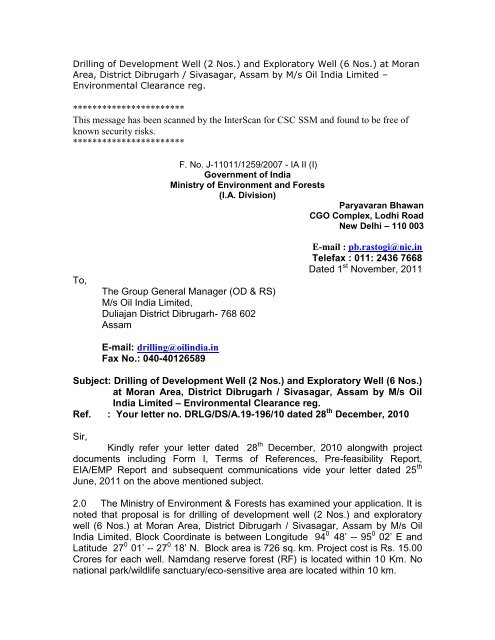 Drilling of Development Well (2 Nos.) and Exploratory Well (6 Nos.) at Moran Area, District Dibrugarh / Sivasagar, Assam by M/s Oil India Limited – Environmental Clearance reg.

***********************
This message has been scanned by the InterScan for CSC SSM and found to be free of known security risks.
***********************

F. No. J-11011/1259/2007 - IA II (I)
Government of India
Ministry of Environment and Forests
(I.A. Division)

Paryavaran Bhawan
CGO Complex, Lodhi Road
New Delhi – 110 003

E-mail : pb.rastogi@nic.in
Telefax : 011: 2436 7668
Dated $1^{st}$ November, 2011

To,

The Group General Manager (OD & RS)
M/s Oil India Limited,
Duliajan District Dibrugarh- 768 602
Assam

E-mail: drilling@oilindia.in
Fax No.: 040-40126589

Subject: Drilling of Development Well (2 Nos.) and Exploratory Well (6 Nos.) at Moran Area, District Dibrugarh / Sivasagar, Assam by M/s Oil India Limited – Environmental Clearance reg.
Ref. : Your letter no. DRLG/DS/A.19-196/10 dated $28^{th}$ December, 2010

Sir,

Kindly refer your letter dated $28^{th}$ December, 2010 alongwith project documents including Form I, Terms of References, Pre-feasibility Report, EIA/EMP Report and subsequent communications vide your letter dated $25^{th}$ June, 2011 on the above mentioned subject.

2.0 The Ministry of Environment & Forests has examined your application. It is noted that proposal is for drilling of development well (2 Nos.) and exploratory well (6 Nos.) at Moran Area, District Dibrugarh / Sivasagar, Assam by M/s Oil India Limited. Block Coordinate is between Longitude $94^0$ 48' -- $95^0$ 02' E and Latitude $27^0$ 01' -- $27^0$ 18' N. Block area is 726 sq. km. Project cost is Rs. 15.00 Crores for each well. Namdang reserve forest (RF) is located within 10 Km. No national park/wildlife sanctuary/eco-sensitive area are located within 10 km.